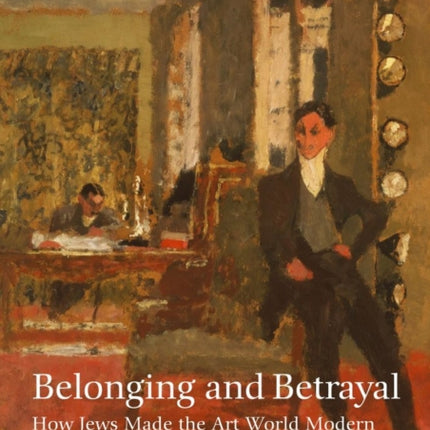 Belonging and Betrayal
How Jews Made the Art World Modern